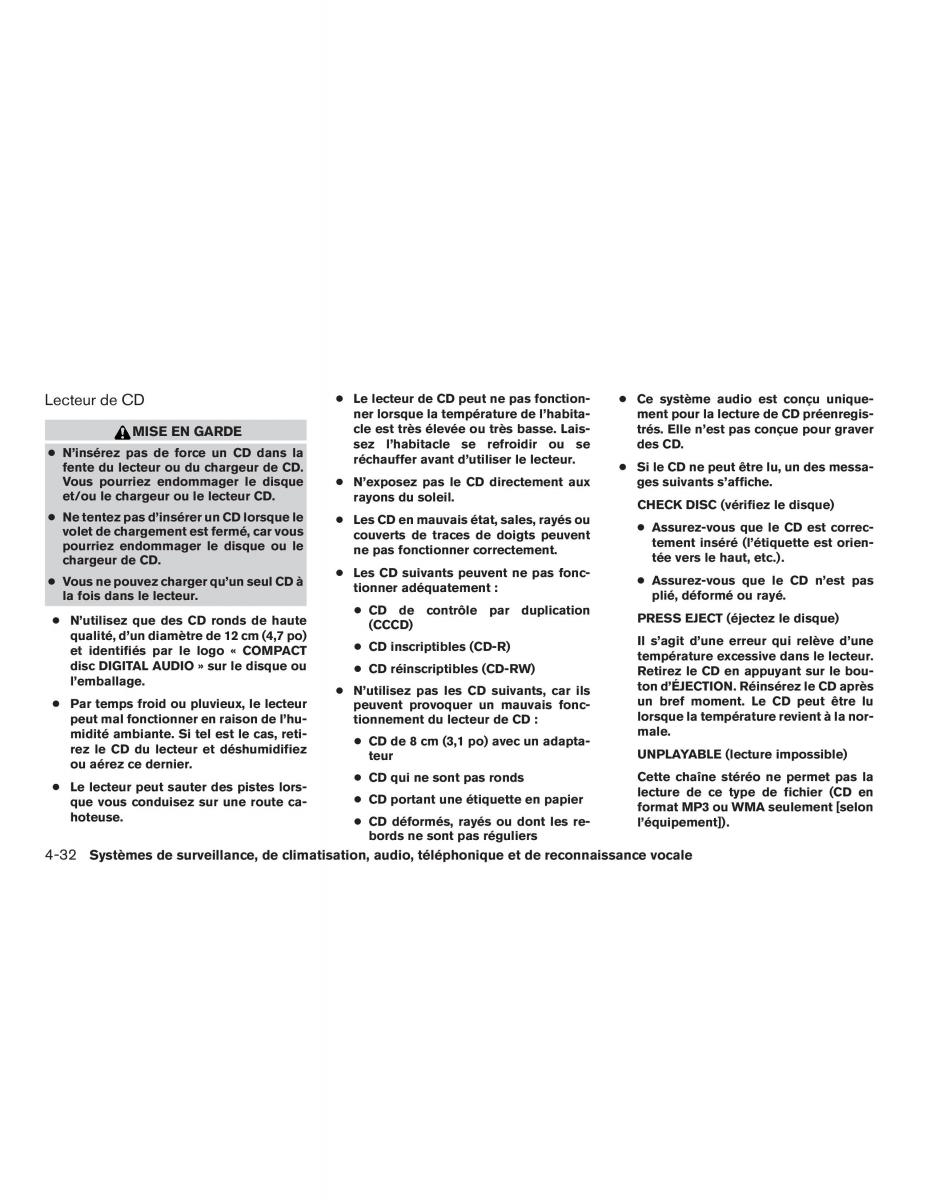 Lecteur de CD

MISE EN GARDE

● N'insérez pas de force un CD dans la fente du lecteur ou du chargeur de CD. Vous pourriez endommager le disque et/ou le chargeur ou le lecteur CD.

● Ne tentez pas d'insérer un CD lorsque le volet de chargement est fermé, car vous pourriez endommager le disque ou le chargeur de CD.

● Vous ne pouvez charger qu'un seul CD à la fois dans le lecteur.

● N'utilisez que des CD ronds de haute qualité, d'un diamètre de 12 cm (4,7 po) et identifiés par le logo « COMPACT disc DIGITAL AUDIO » sur le disque ou l'emballage.

● Par temps froid ou pluvieux, le lecteur peut mal fonctionner en raison de l'humidité ambiante. Si tel est le cas, retirez le CD du lecteur et déshumidifiez ou aérez ce dernier.

● Le lecteur peut sauter des pistes lorsque vous conduisez sur une route cahoteuse.

● Le lecteur de CD peut ne pas fonctionner lorsque la température de l'habitacle est très élevée ou très basse. Laissez l'habitacle se refroidir ou se réchauffer avant d'utiliser le lecteur.

● N'exposez pas le CD directement aux rayons du soleil.

● Les CD en mauvais état, sales, rayés ou couverts de traces de doigts peuvent ne pas fonctionner correctement.

● Les CD suivants peuvent ne pas fonctionner adéquatement :

● CD de contrôle par duplication (CCCD)

● CD inscriptibles (CD-R)

● CD réinscriptibles (CD-RW)

● N'utilisez pas les CD suivants, car ils peuvent provoquer un mauvais fonctionnement du lecteur de CD :

● CD de 8 cm (3,1 po) avec un adaptateur

● CD qui ne sont pas ronds

● CD portant une étiquette en papier

● CD déformés, rayés ou dont les rebords ne sont pas réguliers

● Ce système audio est conçu uniquement pour la lecture de CD préenregistrés. Elle n'est pas conçue pour graver des CD.

● Si le CD ne peut être lu, un des messages suivants s'affiche.

CHECK DISC (vérifiez le disque)

● Assurez-vous que le CD est correctement inséré (l'étiquette est orientée vers le haut, etc.).

● Assurez-vous que le CD n'est pas plié, déformé ou rayé.

PRESS EJECT (éjectez le disque)

Il s'agit d'une erreur qui relève d'une température excessive dans le lecteur. Retirez le CD en appuyant sur le bouton d'ÉJECTION. Réinsérez le CD après un bref moment. Le CD peut être lu lorsque la température revient à la normale.

UNPLAYABLE (lecture impossible)

Cette chaîne stéréo ne permet pas la lecture de ce type de fichier (CD en format MP3 ou WMA seulement [selon l'équipement]).

4-32 Systèmes de surveillance, de climatisation, audio, téléphonique et de reconnaissance vocale